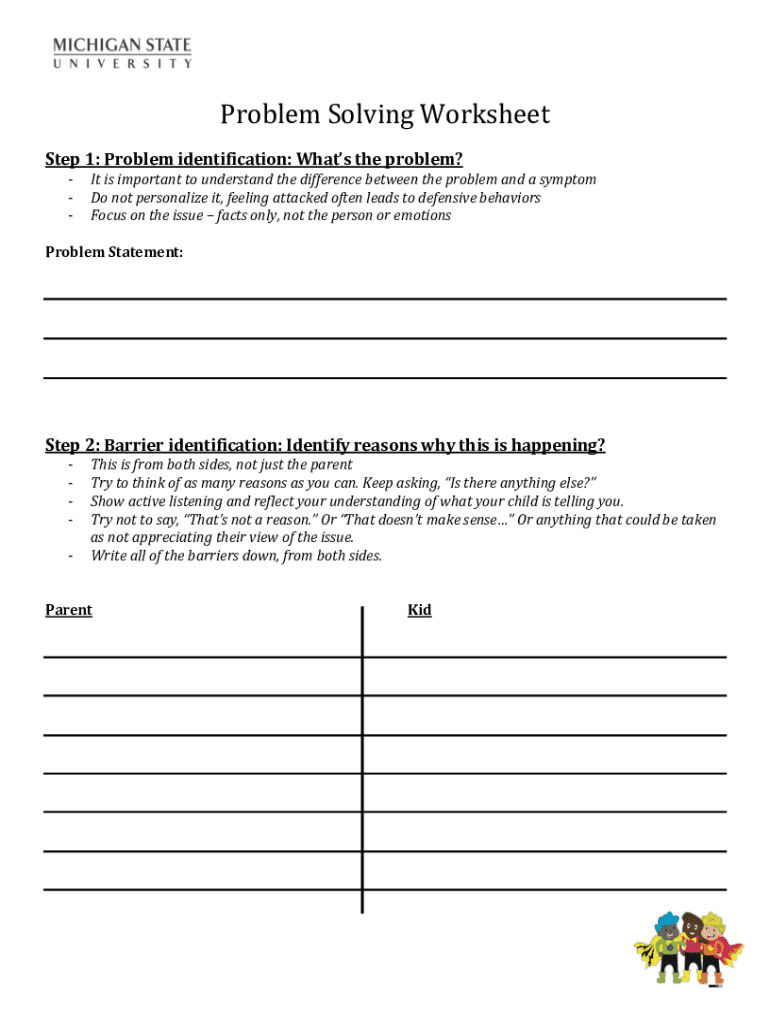 MICHIGAN STATE
UNIVERSITY

Problem Solving Worksheet

Step 1: Problem identification: What's the problem?
- It is important to understand the difference between the problem and a symptom
- Do not personalize it, feeling attacked often leads to defensive behaviors
- Focus on the issue – facts only, not the person or emotions

Problem Statement:

Step 2: Barrier identification: Identify reasons why this is happening?
- This is from both sides, not just the parent
- Try to think of as many reasons as you can. Keep asking, "Is there anything else?"
- Show active listening and reflect your understanding of what your child is telling you.
- Try not to say, "That's not a reason." Or "That doesn't make sense…" Or anything that could be taken as not appreciating their view of the issue.
- Write all of the barriers down, from both sides.

Parent

Kid